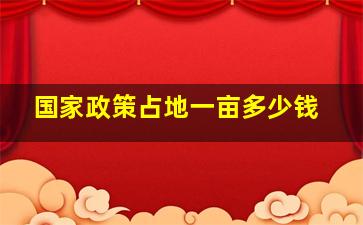 国家政策占地一亩多少钱